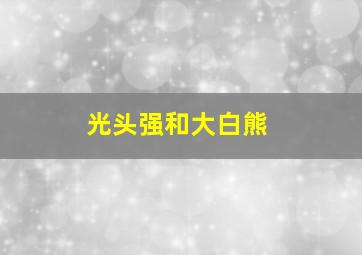 光头强和大白熊